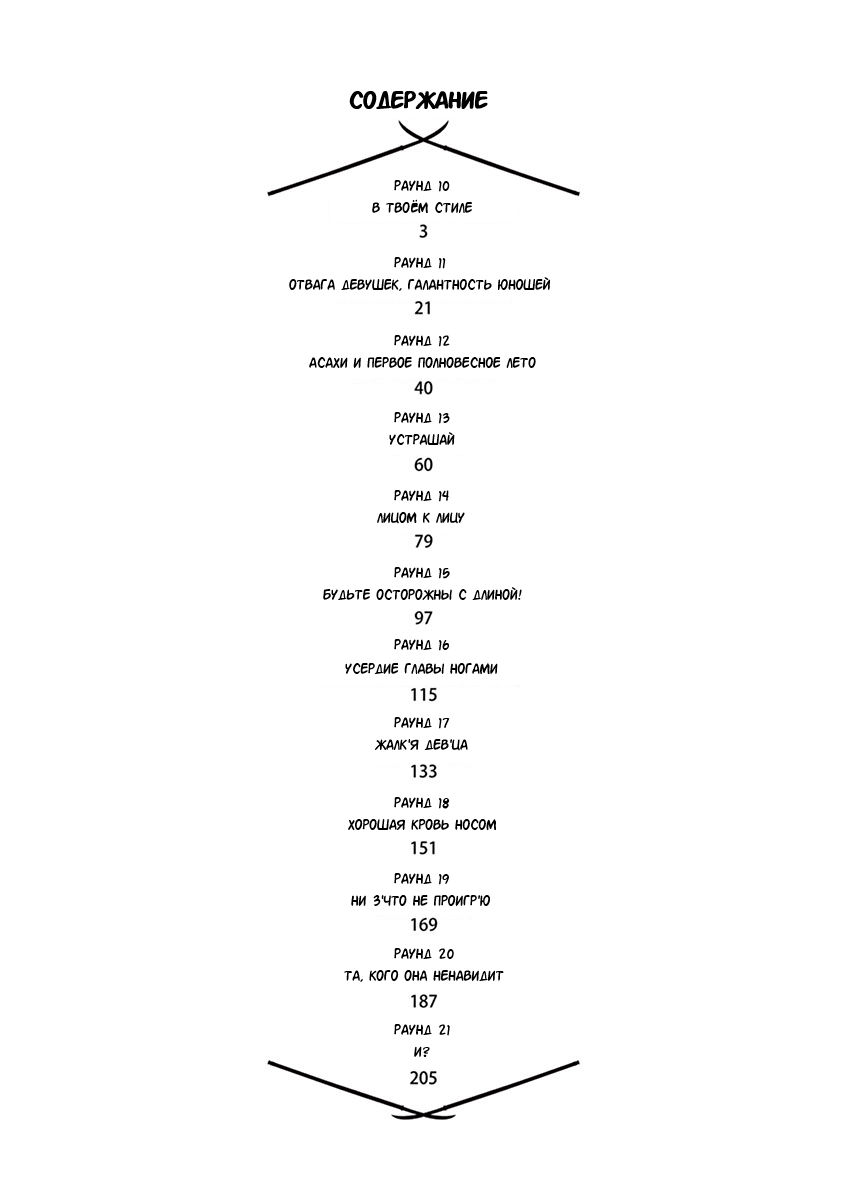 СОДЕРЖАНИЕ

РАУНД 10
В ТВОЁМ СТИЛЕ
3

РАУНД 11
ОТВАГА ДЕВУШЕК, ГАЛАНТНОСТЬ ЮНОШЕЙ
21

РАУНД 12
АСАХИ И ПЕРВОЕ ПОЛНОВЕСНОЕ ЛЕТО
40

РАУНД 13
УСТРАШАЙ
60

РАУНД 14
ЛИЦОМ К ЛИЦУ
79

РАУНД 15
БУДЬТЕ ОСТОРОЖНЫ С ДЛИНОЙ!
97

РАУНД 16
УСЕРДИЕ ГЛАВЫ НОГАМИ
115

РАУНД 17
ЖАЛК'Я ДЕВ'ЦА
133

РАУНД 18
ХОРОШАЯ КРОВЬ НОСОМ
151

РАУНД 19
НИ З'ЧТО НЕ ПРОИГР'Ю
169

РАУНД 20
ТА, КОГО ОНА НЕНАВИДИТ
187

РАУНД 21
И?
205